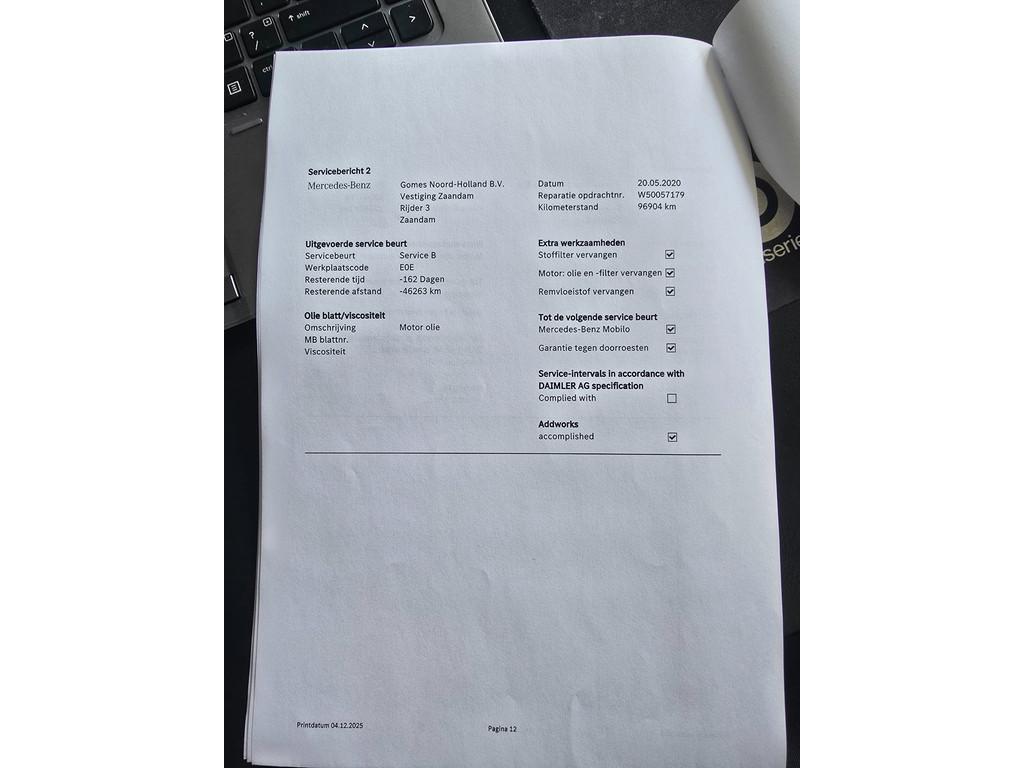 Servicebericht 2

Mercedes-Benz

Gomes Noord-Holland B.V.
Vestiging Zaandam
Rijder 3
Zaandam

Datum 20.05.2020
Reparatie opdrachtnr. W50057179
Kilometerstand 96904 km

Uitgevoerde service beurt
Servicebeurt Service B
Werkplaatscode E0E
Resterende tijd -162 Dagen
Resterende afstand -46263 km

Olie blatt/viscositeit
Omschrijving Motor olie
MB blattnr.
Viscositeit

Extra werkzaamheden
Stoffilter vervangen ☑
Motor: olie en -filter vervangen ☑
Remvloeistof vervangen ☑

Tot de volgende service beurt
Mercedes-Benz Mobilo ☑
Garantie tegen doorroesten ☑

Service-intervals in accordance with DAIMLER AG specification
Complied with ☐

Addworks
accomplished ☑

Printdatum 04.12.2025

Pagina 12